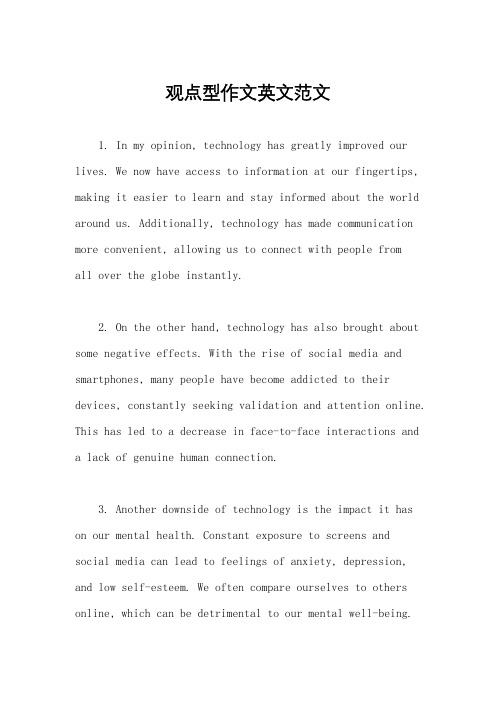 观点型作文英文范文

1. In my opinion, technology has greatly improved our lives. We now have access to information at our fingertips, making it easier to learn and stay informed about the world around us. Additionally, technology has made communication more convenient, allowing us to connect with people from all over the globe instantly.

2. On the other hand, technology has also brought about some negative effects. With the rise of social media and smartphones, many people have become addicted to their devices, constantly seeking validation and attention online. This has led to a decrease in face-to-face interactions and a lack of genuine human connection.

3. Another downside of technology is the impact it has on our mental health. Constant exposure to screens and social media can lead to feelings of anxiety, depression, and low self-esteem. We often compare ourselves to others online, which can be detrimental to our mental well-being.